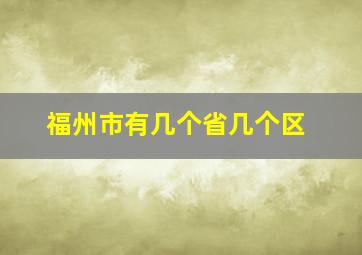 福州市有几个省几个区